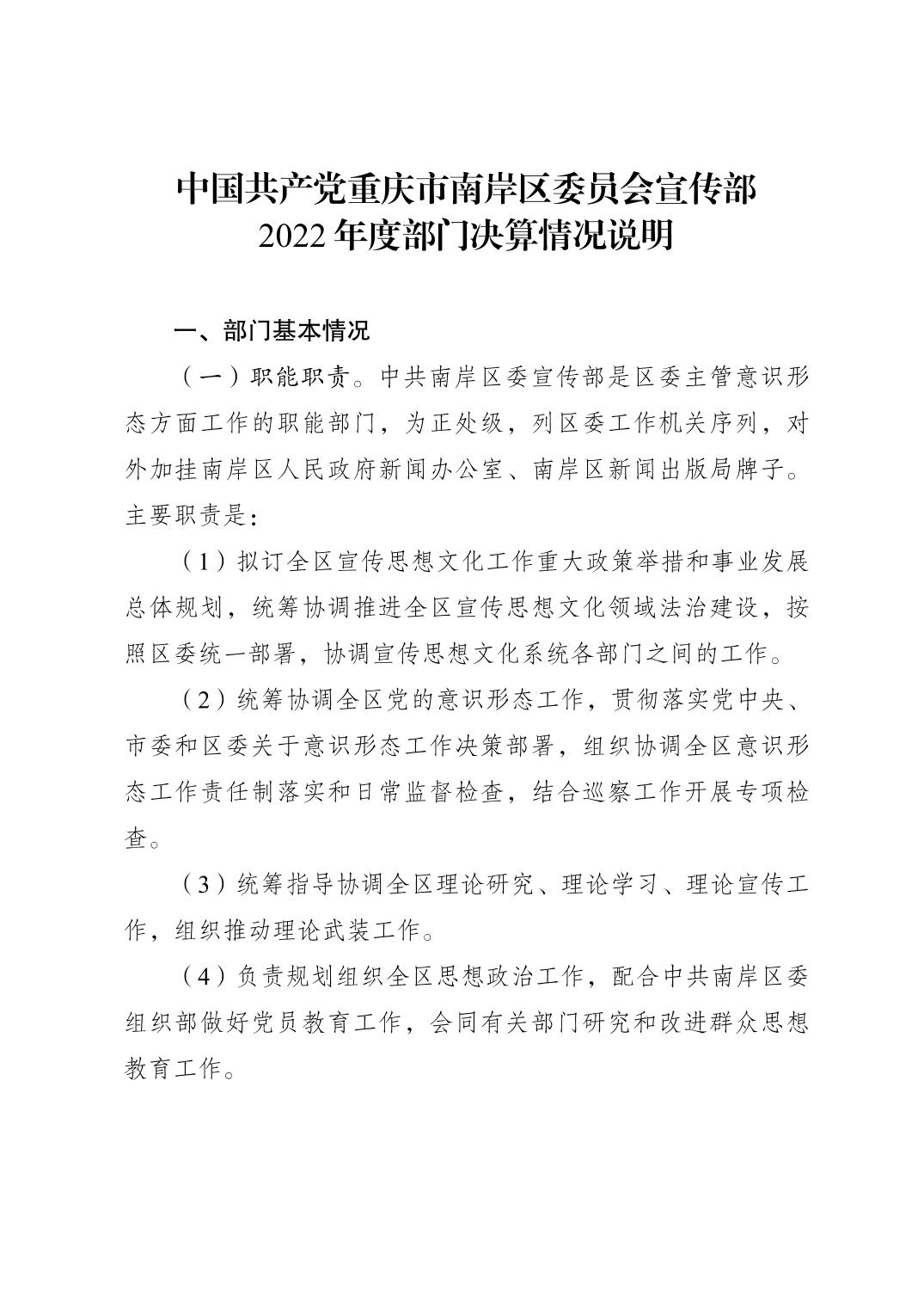 中国共产党重庆市南岸区委员会宣传部
2022年度部门决算情况说明

一、部门基本情况

（一）职能职责。中共南岸区委宣传部是区委主管意识形态方面工作的职能部门，为正处级，列区委工作机关序列，对外加挂南岸区人民政府新闻办公室、南岸区新闻出版局牌子。主要职责是：

（1）拟订全区宣传思想文化工作重大政策举措和事业发展总体规划，统筹协调推进全区宣传思想文化领域法治建设，按照区委统一部署，协调宣传思想文化系统各部门之间的工作。

（2）统筹协调全区党的意识形态工作，贯彻落实党中央、市委和区委关于意识形态工作决策部署，组织协调全区意识形态工作责任制落实和日常监督检查，结合巡察工作开展专项检查。

（3）统筹指导协调全区理论研究、理论学习、理论宣传工作，组织推动理论武装工作。

（4）负责规划组织全区思想政治工作，配合中共南岸区委组织部做好党员教育工作，会同有关部门研究和改进群众思想教育工作。